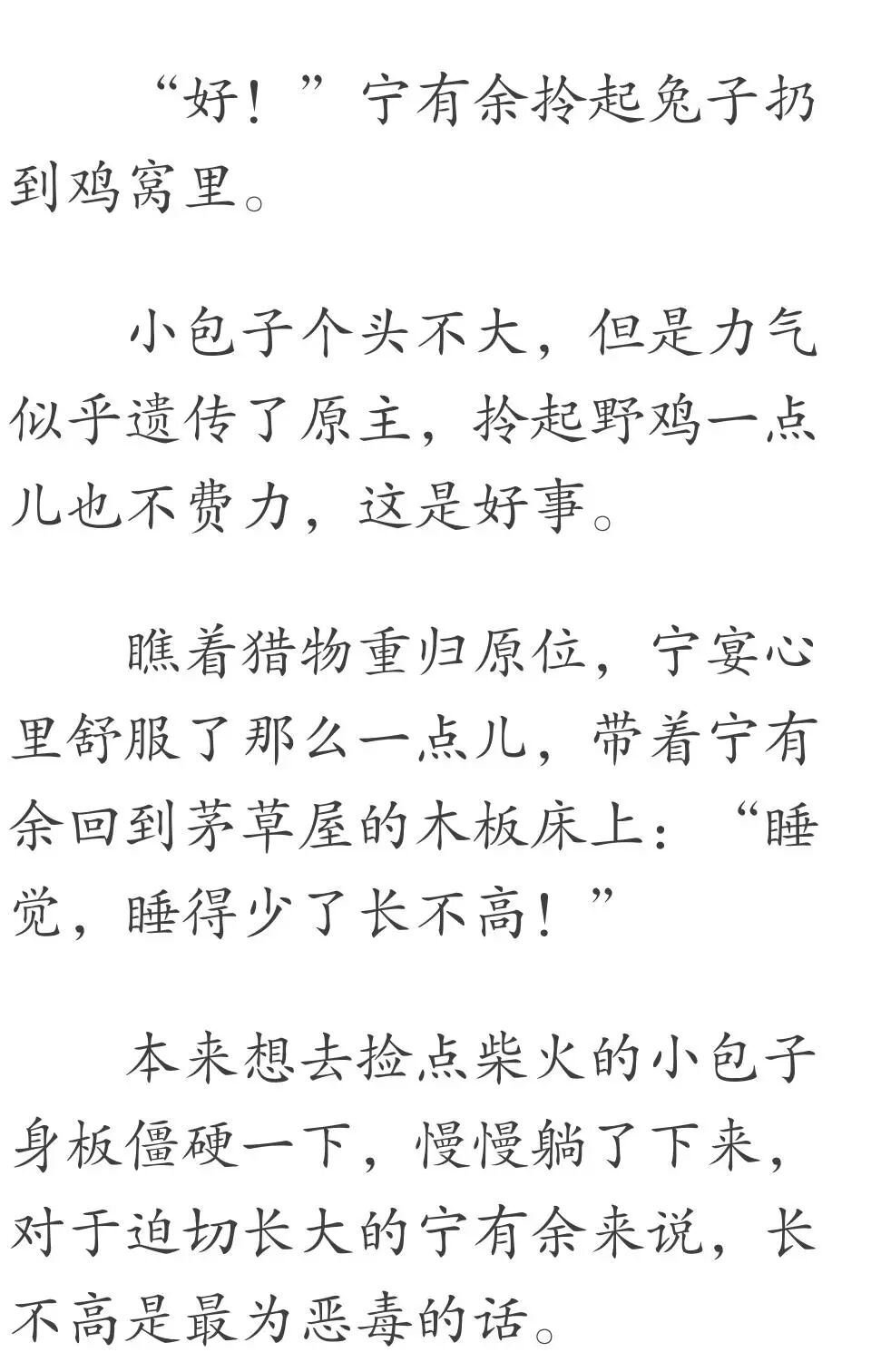 “好！”宁有余拎起兔子扔到鸡窝里。

小包子个头不大，但是力气似乎遗传了原主，拎起野鸡一点儿也不费力，这是好事。

瞧着猎物重归原位，宁宴心里舒服了那么一点儿，带着宁有余回到茅草屋的木板床上：“睡觉，睡得少了长不高！”

本来想去捡点柴火的小包子身板僵硬一下，慢慢躺了下来，对于迫切长大的宁有余来说，长不高是最为恶毒的话。